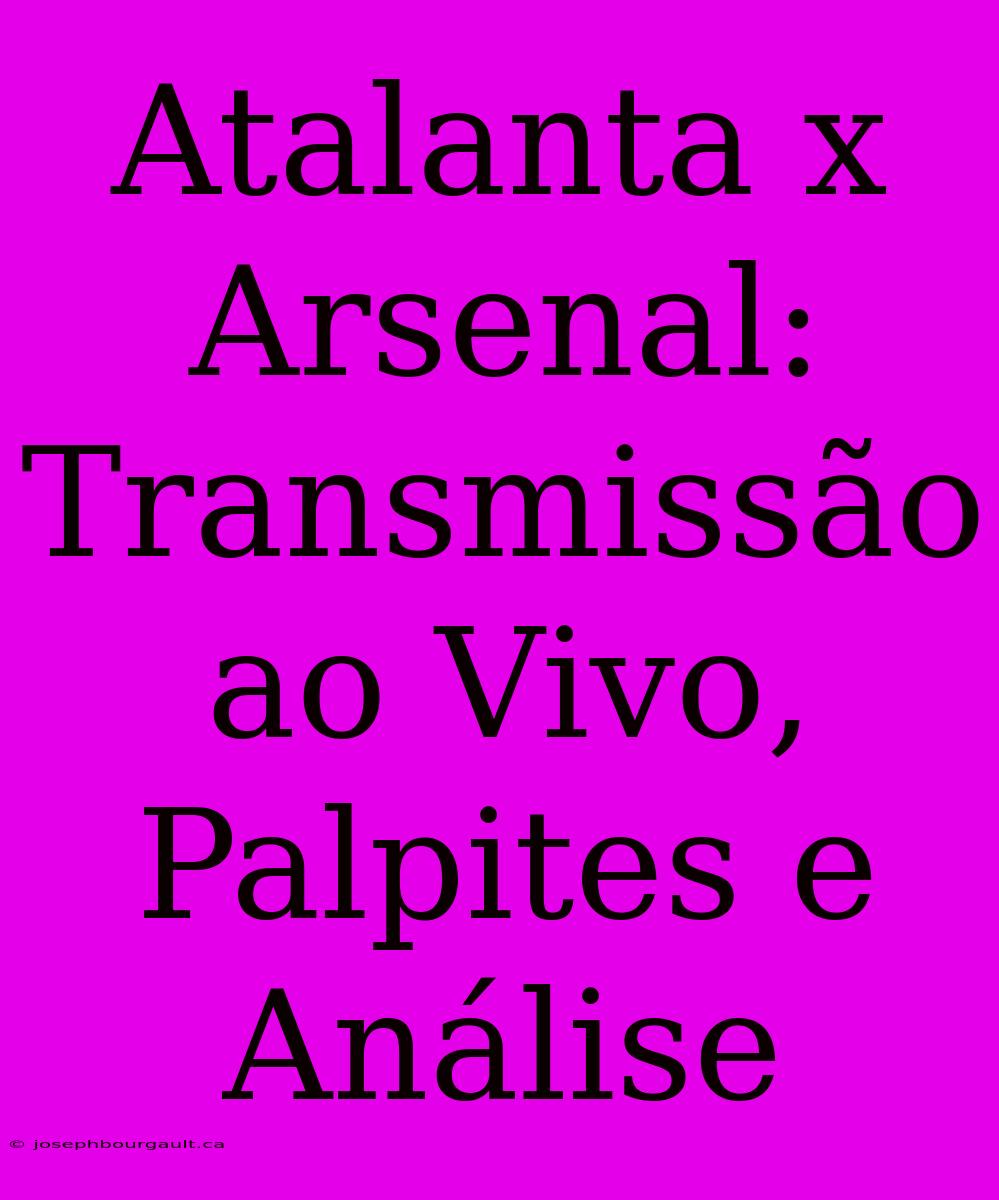 Atalanta x Arsenal: Transmissão ao Vivo, Palpites e Análise

© josephbourgault.ca